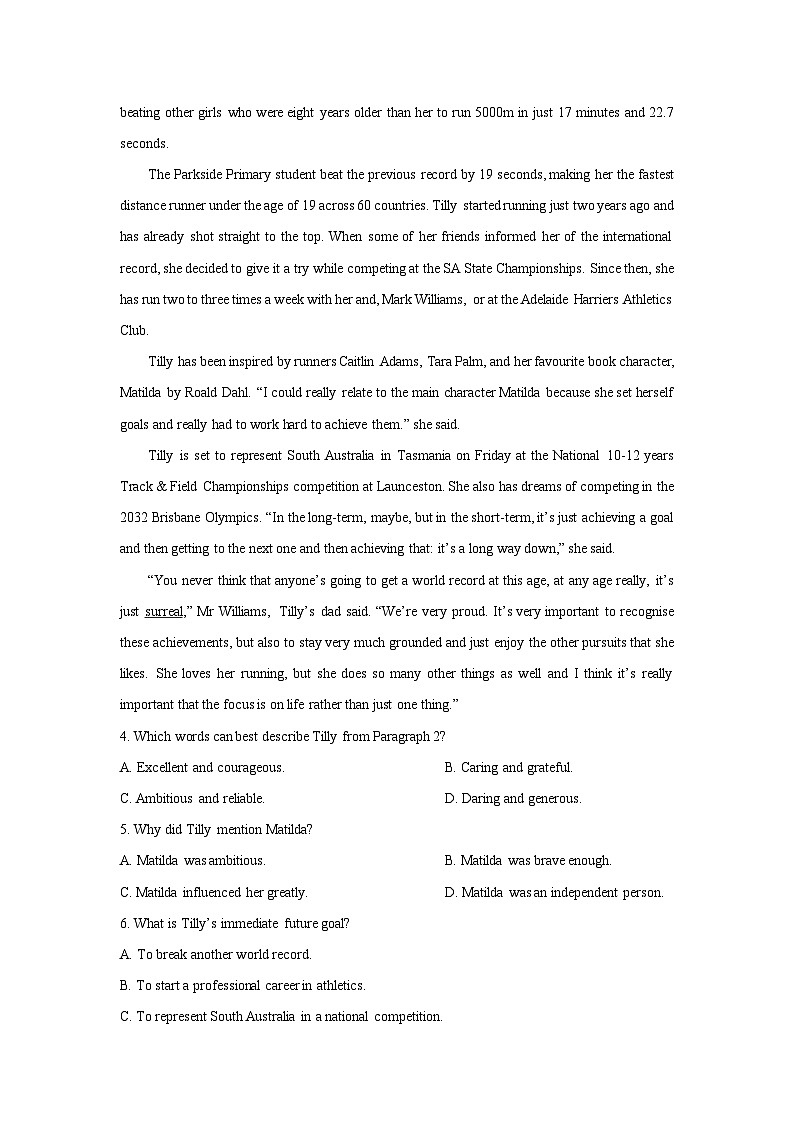 beating other girls who were eight years older than her to run 5000m in just 17 minutes and 22.7 seconds.

The Parkside Primary student beat the previous record by 19 seconds, making her the fastest distance runner under the age of 19 across 60 countries. Tilly started running just two years ago and has already shot straight to the top. When some of her friends informed her of the international record, she decided to give it a try while competing at the SA State Championships. Since then, she has run two to three times a week with her and, Mark Williams, or at the Adelaide Harriers Athletics Club.

Tilly has been inspired by runners Caitlin Adams, Tara Palm, and her favourite book character, Matilda by Roald Dahl. “I could really relate to the main character Matilda because she set herself goals and really had to work hard to achieve them.” she said.

Tilly is set to represent South Australia in Tasmania on Friday at the National 10-12 years Track & Field Championships competition at Launceston. She also has dreams of competing in the 2032 Brisbane Olympics. “In the long-term, maybe, but in the short-term, it’s just achieving a goal and then getting to the next one and then achieving that: it’s a long way down,” she said.

“You never think that anyone’s going to get a world record at this age, at any age really, it’s just surreal,” Mr Williams, Tilly’s dad said. “We’re very proud. It’s very important to recognise these achievements, but also to stay very much grounded and just enjoy the other pursuits that she likes. She loves her running, but she does so many other things as well and I think it’s really important that the focus is on life rather than just one thing.”

4. Which words can best describe Tilly from Paragraph 2?

A. Excellent and courageous.
B. Caring and grateful.
C. Ambitious and reliable.
D. Daring and generous.

5. Why did Tilly mention Matilda?

A. Matilda was ambitious.
B. Matilda was brave enough.
C. Matilda influenced her greatly.
D. Matilda was an independent person.

6. What is Tilly’s immediate future goal?

A. To break another world record.
B. To start a professional career in athletics.
C. To represent South Australia in a national competition.